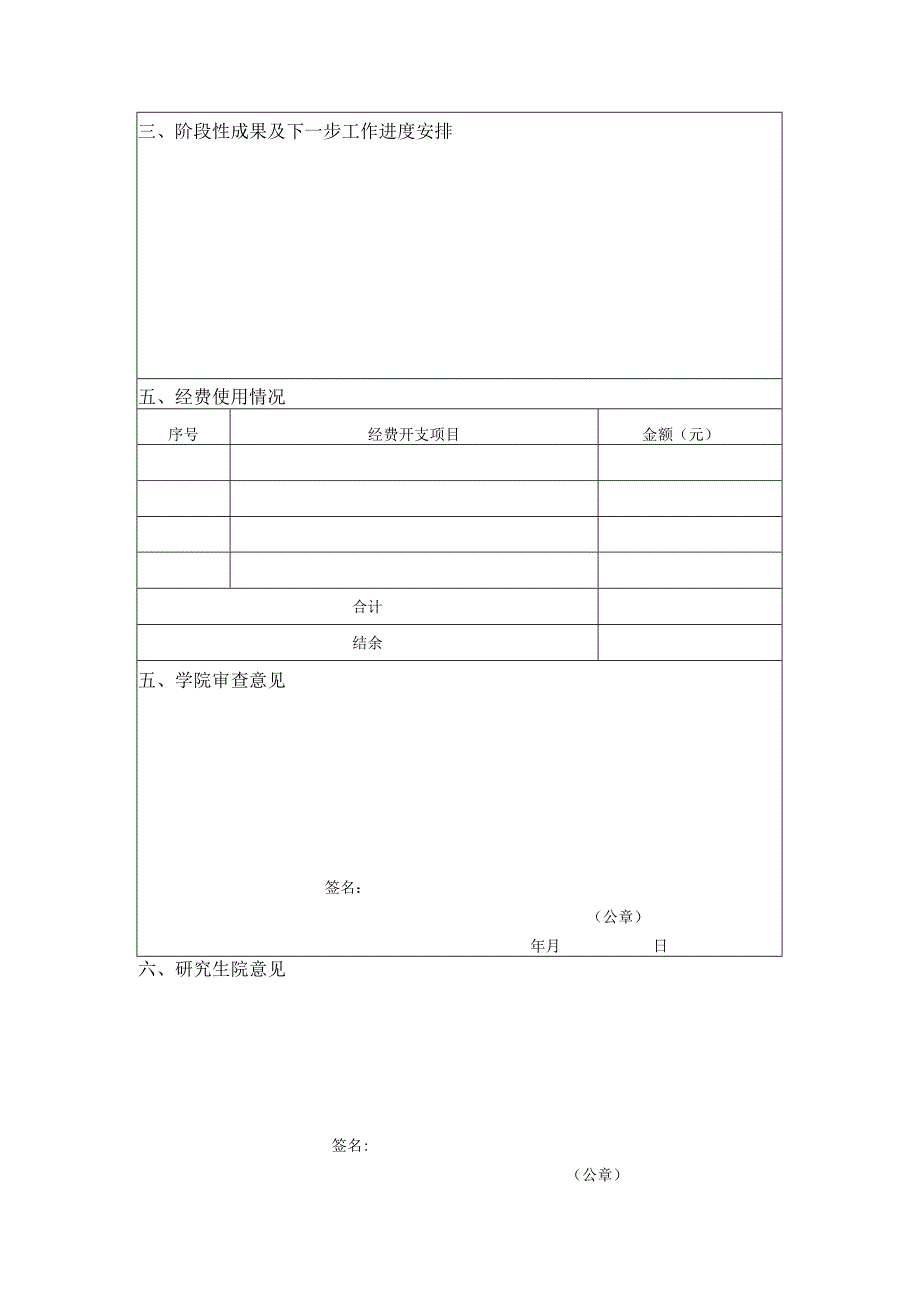 三、阶段性成果及下一步工作进度安排

五、经费使用情况

| 序号 | 经费开支项目 | 金额（元） |
|---|---|---|
| | | |
| | | |
| | | |
| | | |
| 合计 | | |
| 结余 | | |

五、学院审查意见

签名：

（公章）

年月 日

六、研究生院意见

签名:

（公章）